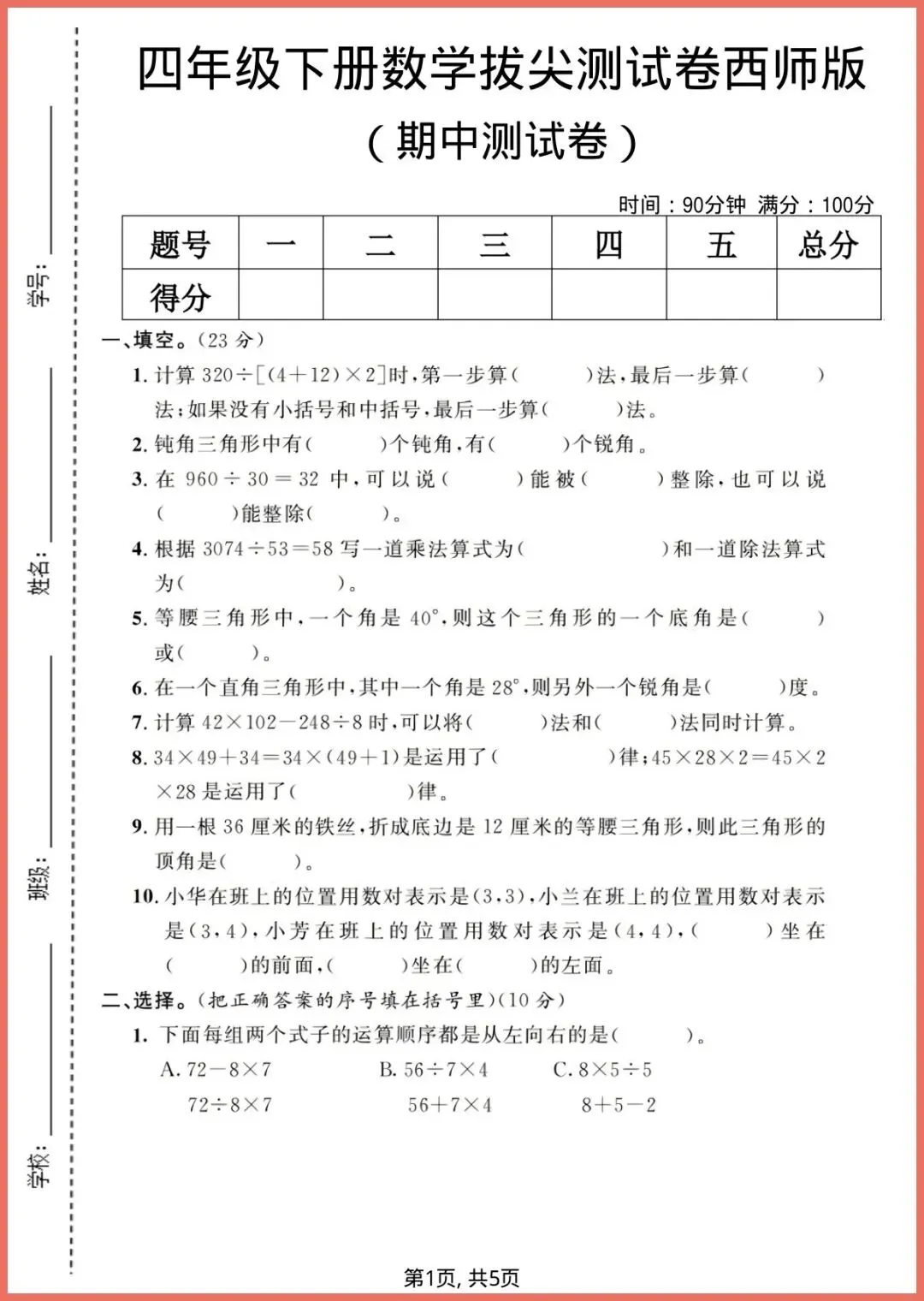 学号：

姓名：

班级：

学校：

四年级下册数学拔尖测试卷西师版

（期中测试卷）

时间：90分钟 满分：100分

| 题号 | 一 | 二 | 三 | 四 | 五 | 总分 |
|---|---|---|---|---|---|---|
| 得分 | | | | | | |

一、填空。(23 分)

1. 计算 $320\div[(4+12)\times2]$时，第一步算(　　)法，最后一步算(　　)法；如果没有小括号和中括号，最后一步算(　　)法。

2. 钝角三角形中有(　　)个钝角，有(　　)个锐角。

3. 在 $960\div30=32$ 中，可以说(　　)能被(　　)整除，也可以说(　　)能整除(　　)。

4. 根据 $3074\div53=58$ 写一道乘法算式为(　　　　)和一道除法算式为(　　　　)。

5. 等腰三角形中，一个角是 $40°$，则这个三角形的一个底角是(　　)或(　　)。

6. 在一个直角三角形中，其中一个角是 $28°$，则另外一个锐角是(　　)度。

7. 计算 $42\times102-248\div8$ 时，可以将(　　)法和(　　)法同时计算。

8. $34\times49+34=34\times(49+1)$是运用了(　　　　)律；$45\times28\times2=45\times2\times28$ 是运用了(　　　　)律。

9. 用一根 36 厘米的铁丝，折成底边是 12 厘米的等腰三角形，则此三角形的顶角是(　　)。

10. 小华在班上的位置用数对表示是(3，3)，小兰在班上的位置用数对表示是(3，4)，小芳在班上的位置用数对表示是(4，4)，(　　)坐在(　　)的前面，(　　)坐在(　　)的左面。

二、选择。(把正确答案的序号填在括号里)(10 分)

1. 下面每组两个式子的运算顺序都是从左向右的是(　　)。

A. $72-8\times7$
$72\div8\times7$

B. $56\div7\times4$
$56+7\times4$

C. $8\times5\div5$
$8+5-2$

第1页, 共5页